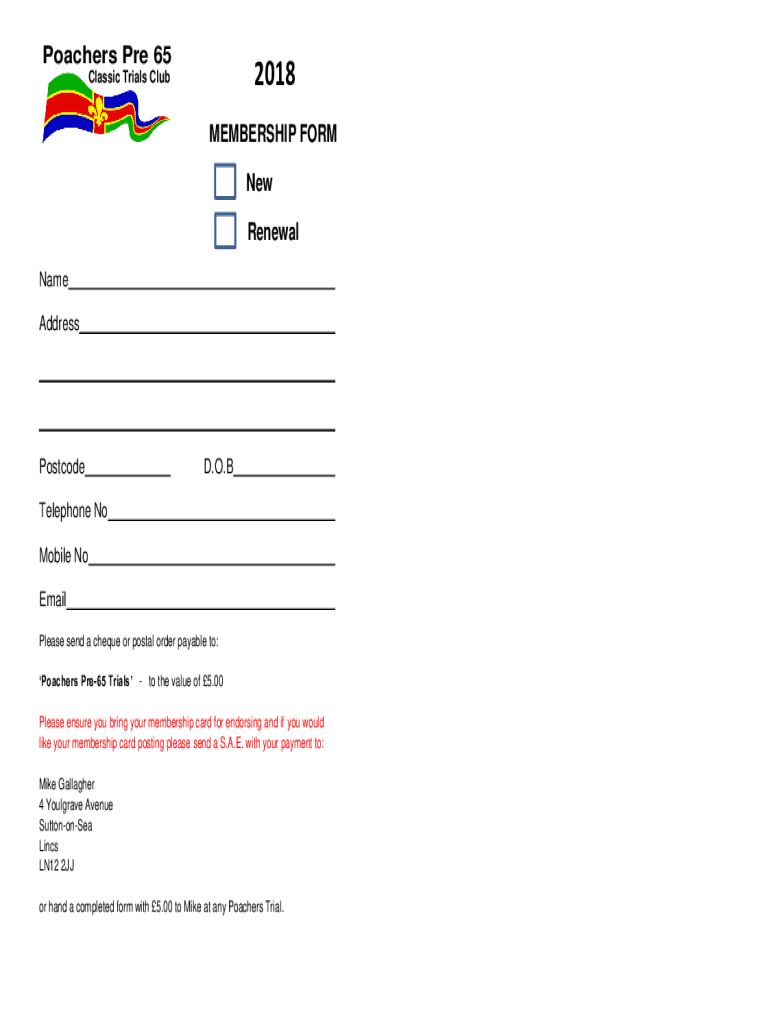 Poachers Pre 65
Classic Trials Club

2018

MEMBERSHIP FORM

New

Renewal

Name

Address

Postcode D.O.B

Telephone No

Mobile No

Email

Please send a cheque or postal order payable to:

'Poachers Pre-65 Trials' - to the value of £5.00

Please ensure you bring your membership card for endorsing and if you would like your membership card posting please send a S.A.E. with your payment to:

Mike Gallagher
4 Youlgrave Avenue
Sutton-on-Sea
Lincs
LN12 2JJ

or hand a completed form with £5.00 to Mike at any Poachers Trial.